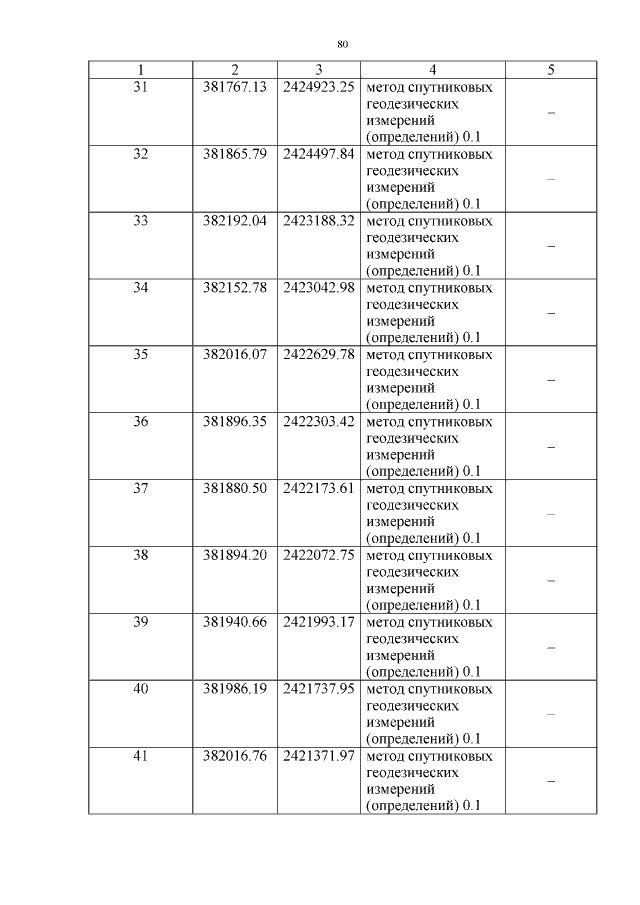 80

| 1 | 2 | 3 | 4 | 5 |
|---|---|---|---|---|
| 31 | 381767.13 | 2424923.25 | метод спутниковых геодезических измерений (определений) 0.1 | – |
| 32 | 381865.79 | 2424497.84 | метод спутниковых геодезических измерений (определений) 0.1 | – |
| 33 | 382192.04 | 2423188.32 | метод спутниковых геодезических измерений (определений) 0.1 | – |
| 34 | 382152.78 | 2423042.98 | метод спутниковых геодезических измерений (определений) 0.1 | – |
| 35 | 382016.07 | 2422629.78 | метод спутниковых геодезических измерений (определений) 0.1 | – |
| 36 | 381896.35 | 2422303.42 | метод спутниковых геодезических измерений (определений) 0.1 | – |
| 37 | 381880.50 | 2422173.61 | метод спутниковых геодезических измерений (определений) 0.1 | – |
| 38 | 381894.20 | 2422072.75 | метод спутниковых геодезических измерений (определений) 0.1 | – |
| 39 | 381940.66 | 2421993.17 | метод спутниковых геодезических измерений (определений) 0.1 | – |
| 40 | 381986.19 | 2421737.95 | метод спутниковых геодезических измерений (определений) 0.1 | – |
| 41 | 382016.76 | 2421371.97 | метод спутниковых геодезических измерений (определений) 0.1 | – |